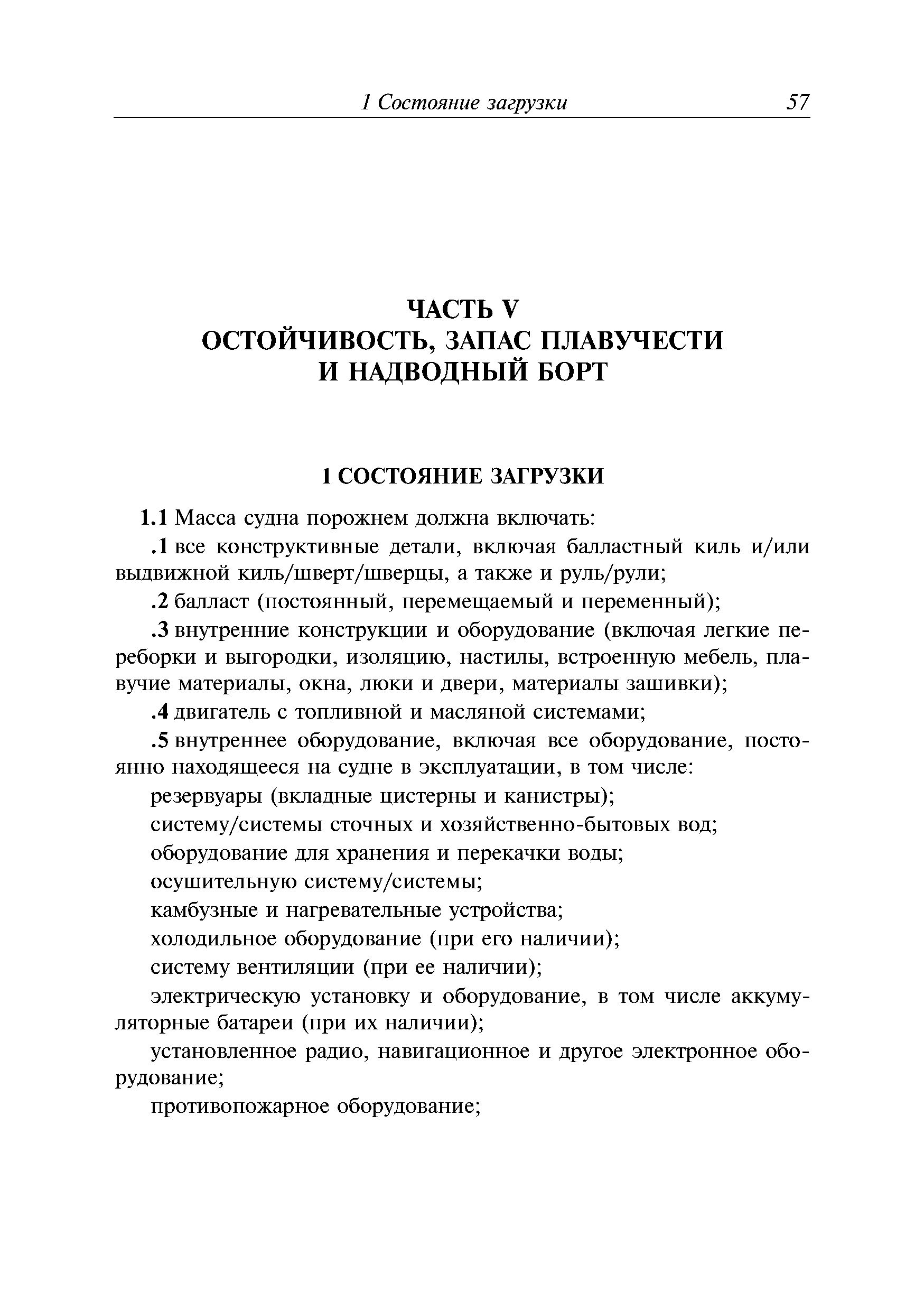 1 Состояние загрузки 57

ЧАСТЬ V
ОСТОЙЧИВОСТЬ, ЗАПАС ПЛАВУЧЕСТИ
И НАДВОДНЫЙ БОРТ

1 СОСТОЯНИЕ ЗАГРУЗКИ

1.1 Масса судна порожнем должна включать:

.1 все конструктивные детали, включая балластный киль и/или выдвижной киль/шверт/шверцы, а также и руль/рули;

.2 балласт (постоянный, перемещаемый и переменный);

.3 внутренние конструкции и оборудование (включая легкие переборки и выгородки, изоляцию, настилы, встроенную мебель, плавучие материалы, окна, люки и двери, материалы зашивки);

.4 двигатель с топливной и масляной системами;

.5 внутреннее оборудование, включая все оборудование, постоянно находящееся на судне в эксплуатации, в том числе:

резервуары (вкладные цистерны и канистры);

систему/системы сточных и хозяйственно-бытовых вод;

оборудование для хранения и перекачки воды;

осушительную систему/системы;

камбузные и нагревательные устройства;

холодильное оборудование (при его наличии);

систему вентиляции (при ее наличии);

электрическую установку и оборудование, в том числе аккумуляторные батареи (при их наличии);

установленное радио, навигационное и другое электронное оборудование;

противопожарное оборудование;